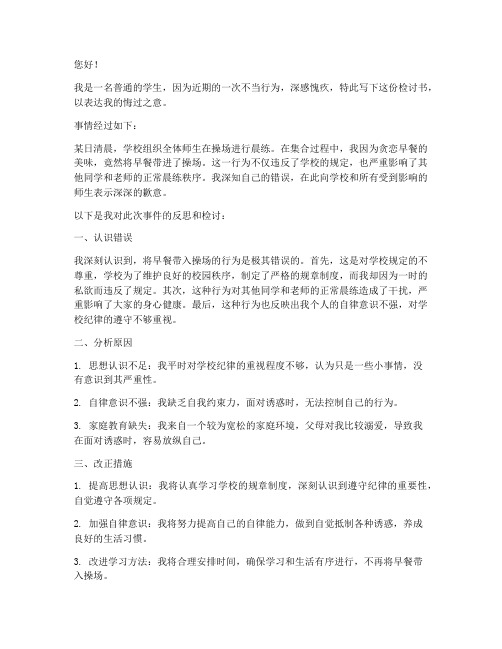 您好！

我是一名普通的学生，因为近期的一次不当行为，深感愧疚，特此写下这份检讨书，以表达我的悔过之意。

事情经过如下：

某日清晨，学校组织全体师生在操场进行晨练。在集合过程中，我因为贪恋早餐的美味，竟然将早餐带进了操场。这一行为不仅违反了学校的规定，也严重影响了其他同学和老师的正常晨练秩序。我深知自己的错误，在此向学校和所有受到影响的师生表示深深的歉意。

以下是我对此次事件的反思和检讨：

一、认识错误

我深刻认识到，将早餐带入操场的行为是极其错误的。首先，这是对学校规定的不尊重，学校为了维护良好的校园秩序，制定了严格的规章制度，而我却因为一时的私欲而违反了规定。其次，这种行为对其他同学和老师的正常晨练造成了干扰，严重影响了大家的身心健康。最后，这种行为也反映出我个人的自律意识不强，对学校纪律的遵守不够重视。

二、分析原因

1. 思想认识不足：我平时对学校纪律的重视程度不够，认为只是一些小事情，没有意识到其严重性。

2. 自律意识不强：我缺乏自我约束力，面对诱惑时，无法控制自己的行为。

3. 家庭教育缺失：我来自一个较为宽松的家庭环境，父母对我比较溺爱，导致我在面对诱惑时，容易放纵自己。

三、改正措施

1. 提高思想认识：我将认真学习学校的规章制度，深刻认识到遵守纪律的重要性，自觉遵守各项规定。

2. 加强自律意识：我将努力提高自己的自律能力，做到自觉抵制各种诱惑，养成良好的生活习惯。

3. 改进学习方法：我将合理安排时间，确保学习和生活有序进行，不再将早餐带入操场。